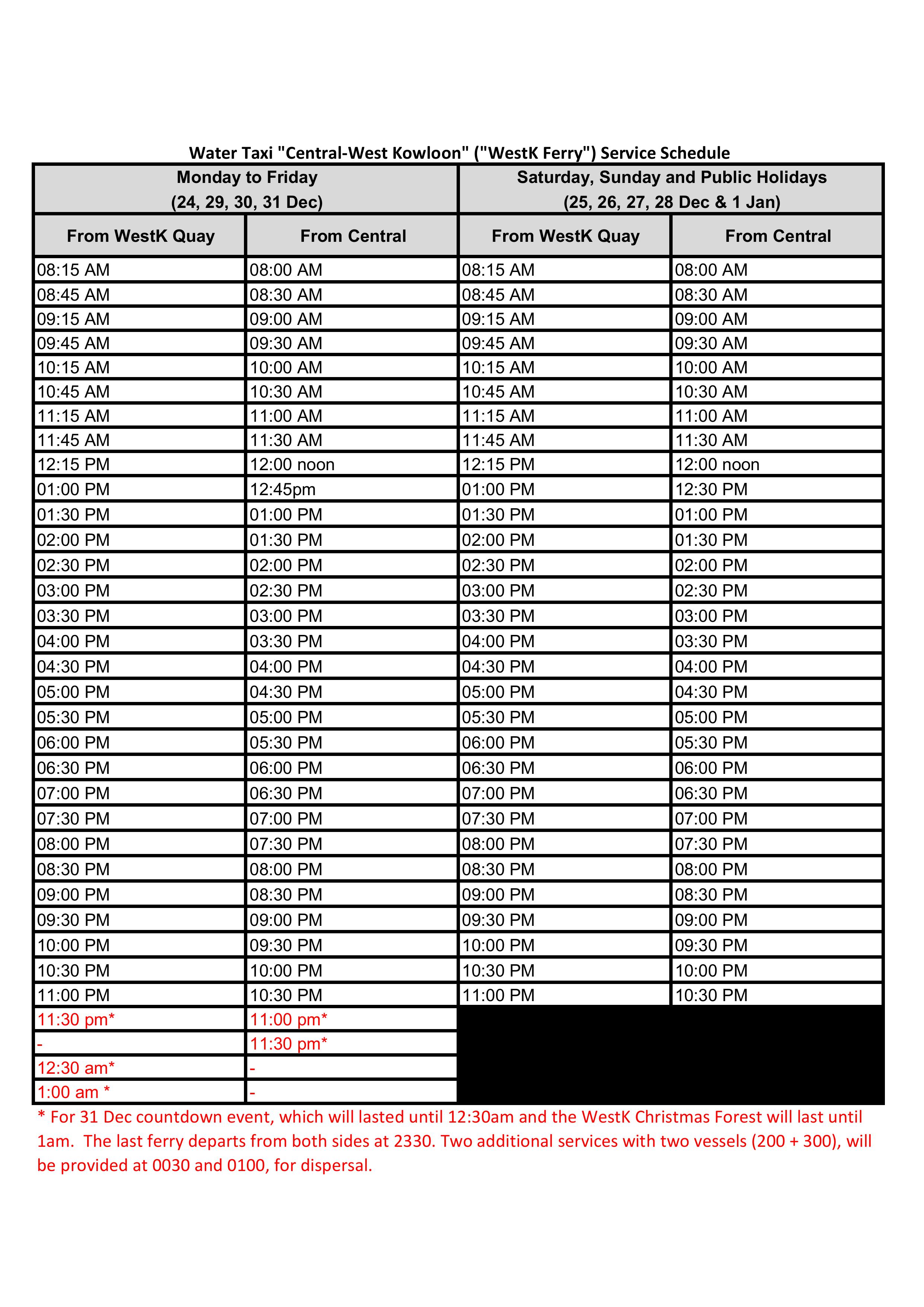 Water Taxi "Central-West Kowloon" ("WestK Ferry") Service Schedule

| Monday to Friday (24, 29, 30, 31 Dec) | | Saturday, Sunday and Public Holidays (25, 26, 27, 28 Dec & 1 Jan) | |
|---|---|---|---|
| From WestK Quay | From Central | From WestK Quay | From Central |
| 08:15 AM | 08:00 AM | 08:15 AM | 08:00 AM |
| 08:45 AM | 08:30 AM | 08:45 AM | 08:30 AM |
| 09:15 AM | 09:00 AM | 09:15 AM | 09:00 AM |
| 09:45 AM | 09:30 AM | 09:45 AM | 09:30 AM |
| 10:15 AM | 10:00 AM | 10:15 AM | 10:00 AM |
| 10:45 AM | 10:30 AM | 10:45 AM | 10:30 AM |
| 11:15 AM | 11:00 AM | 11:15 AM | 11:00 AM |
| 11:45 AM | 11:30 AM | 11:45 AM | 11:30 AM |
| 12:15 PM | 12:00 noon | 12:15 PM | 12:00 noon |
| 01:00 PM | 12:45pm | 01:00 PM | 12:30 PM |
| 01:30 PM | 01:00 PM | 01:30 PM | 01:00 PM |
| 02:00 PM | 01:30 PM | 02:00 PM | 01:30 PM |
| 02:30 PM | 02:00 PM | 02:30 PM | 02:00 PM |
| 03:00 PM | 02:30 PM | 03:00 PM | 02:30 PM |
| 03:30 PM | 03:00 PM | 03:30 PM | 03:00 PM |
| 04:00 PM | 03:30 PM | 04:00 PM | 03:30 PM |
| 04:30 PM | 04:00 PM | 04:30 PM | 04:00 PM |
| 05:00 PM | 04:30 PM | 05:00 PM | 04:30 PM |
| 05:30 PM | 05:00 PM | 05:30 PM | 05:00 PM |
| 06:00 PM | 05:30 PM | 06:00 PM | 05:30 PM |
| 06:30 PM | 06:00 PM | 06:30 PM | 06:00 PM |
| 07:00 PM | 06:30 PM | 07:00 PM | 06:30 PM |
| 07:30 PM | 07:00 PM | 07:30 PM | 07:00 PM |
| 08:00 PM | 07:30 PM | 08:00 PM | 07:30 PM |
| 08:30 PM | 08:00 PM | 08:30 PM | 08:00 PM |
| 09:00 PM | 08:30 PM | 09:00 PM | 08:30 PM |
| 09:30 PM | 09:00 PM | 09:30 PM | 09:00 PM |
| 10:00 PM | 09:30 PM | 10:00 PM | 09:30 PM |
| 10:30 PM | 10:00 PM | 10:30 PM | 10:00 PM |
| 11:00 PM | 10:30 PM | 11:00 PM | 10:30 PM |
| 11:30 pm* | 11:00 pm* | | |
| - | 11:30 pm* | | |
| 12:30 am* | - | | |
| 1:00 am * | - | | |

* For 31 Dec countdown event, which will lasted until 12:30am and the WestK Christmas Forest will last until 1am. The last ferry departs from both sides at 2330. Two additional services with two vessels (200 + 300), will be provided at 0030 and 0100, for dispersal.